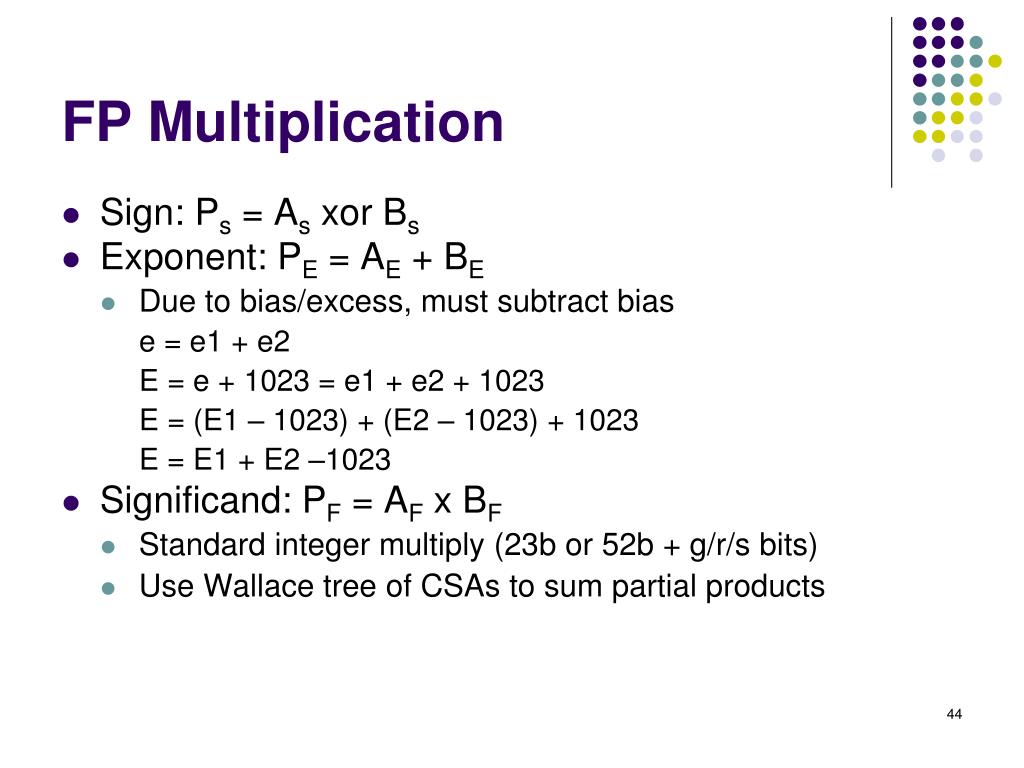 FP Multiplication

- Sign: $P_s = A_s$ xor $B_s$
- Exponent: $P_E = A_E + B_E$
  - Due to bias/excess, must subtract bias
    e = e1 + e2
    E = e + 1023 = e1 + e2 + 1023
    E = (E1 – 1023) + (E2 – 1023) + 1023
    E = E1 + E2 –1023
- Significand: $P_F = A_F$ x $B_F$
  - Standard integer multiply (23b or 52b + g/r/s bits)
  - Use Wallace tree of CSAs to sum partial products

44